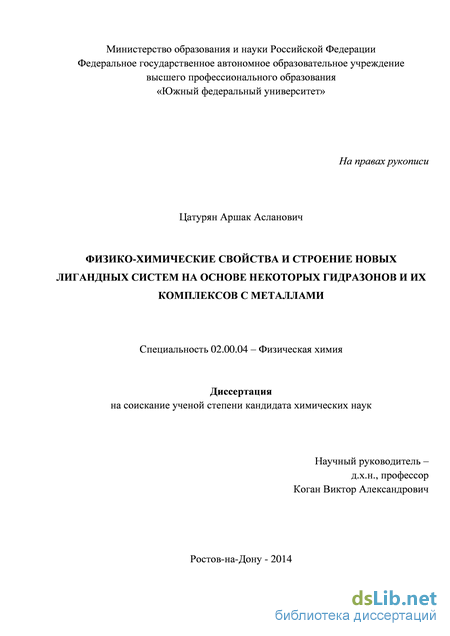 Министерство образования и науки Российской Федерации
Федеральное государственное автономное образовательное учреждение
высшего профессионального образования
«Южный федеральный университет»

На правах рукописи

Цатурян Аршак Асланович

ФИЗИКО-ХИМИЧЕСКИЕ СВОЙСТВА И СТРОЕНИЕ НОВЫХ ЛИГАНДНЫХ СИСТЕМ НА ОСНОВЕ НЕКОТОРЫХ ГИДРАЗОНОВ И ИХ КОМПЛЕКСОВ С МЕТАЛЛАМИ

Специальность 02.00.04 – Физическая химия

Диссертация
на соискание ученой степени кандидата химических наук

Научный руководитель –
д.х.н., профессор
Коган Виктор Александрович

Ростов-на-Дону - 2014

dsLib.net
библиотека диссертаций